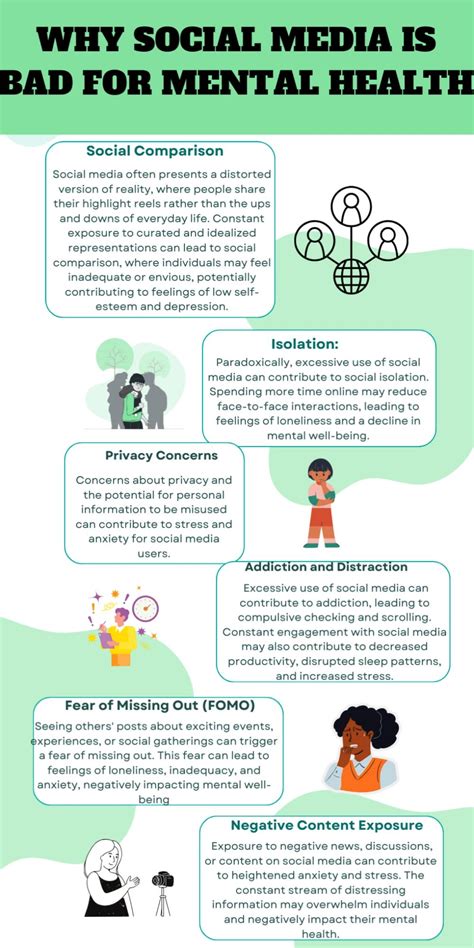 WHY SOCIAL MEDIA IS BAD FOR MENTAL HEALTH

Social Comparison

Social media often presents a distorted version of reality, where people share their highlight reels rather than the ups and downs of everyday life. Constant exposure to curated and idealized representations can lead to social comparison, where individuals may feel inadequate or envious, potentially contributing to feelings of low self-esteem and depression.

Isolation:

Paradoxically, excessive use of social media can contribute to social isolation. Spending more time online may reduce face-to-face interactions, leading to feelings of loneliness and a decline in mental well-being.

Privacy Concerns

Concerns about privacy and the potential for personal information to be misused can contribute to stress and anxiety for social media users.

Addiction and Distraction

Excessive use of social media can contribute to addiction, leading to compulsive checking and scrolling. Constant engagement with social media may also contribute to decreased productivity, disrupted sleep patterns, and increased stress.

Fear of Missing Out (FOMO)

Seeing others' posts about exciting events, experiences, or social gatherings can trigger a fear of missing out. This fear can lead to feelings of loneliness, inadequacy, and anxiety, negatively impacting mental well-being

Negative Content Exposure

Exposure to negative news, discussions, or content on social media can contribute to heightened anxiety and stress. The constant stream of distressing information may overwhelm individuals and negatively impact their mental health.